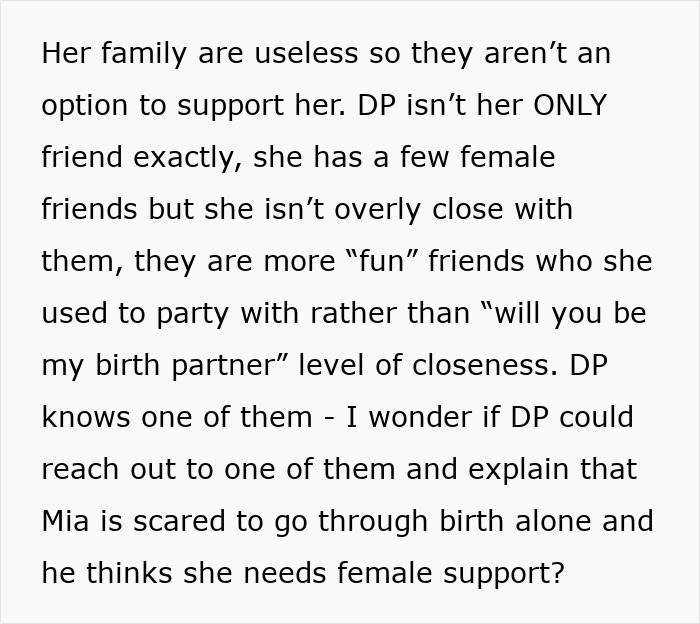 Her family are useless so they aren’t an option to support her. DP isn’t her ONLY friend exactly, she has a few female friends but she isn’t overly close with them, they are more “fun” friends who she used to party with rather than “will you be my birth partner” level of closeness. DP knows one of them - I wonder if DP could reach out to one of them and explain that Mia is scared to go through birth alone and he thinks she needs female support?